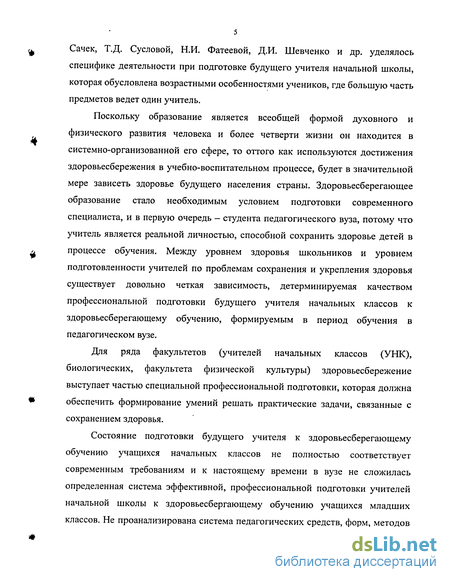 5

Сачек, Т.Д. Сусловой, Н.И. Фатеевой, Д.И. Шевченко и др. уделялось специфике деятельности при подготовке будущего учителя начальной школы, которая обусловлена возрастными особенностями учеников, где большую часть предметов ведет один учитель.

Поскольку образование является всеобщей формой духовного и физического развития человека и более четверти жизни он находится в системно-организованной его сфере, то оттого как используются достижения здоровьесбережения в учебно-воспитательном процессе, будет в значительной мере зависеть здоровье будущего населения страны. Здоровьесберегающее образование стало необходимым условием подготовки современного специалиста, и в первую очередь – студента педагогического вуза, потому что учитель является реальной личностью, способной сохранить здоровье детей в процессе обучения. Между уровнем здоровья школьников и уровнем подготовленности учителей по проблемам сохранения и укрепления здоровья существует довольно четкая зависимость, детерминируемая качеством профессиональной подготовки будущего учителя начальных классов к здоровьесберегающему обучению, формируемым в период обучения в педагогическом вузе.

Для ряда факультетов (учителей начальных классов (УНК), биологических, факультета физической культуры) здоровьесбережение выступает частью специальной профессиональной подготовки, которая должна обеспечить формирование умений решать практические задачи, связанные с сохранением здоровья.

Состояние подготовки будущего учителя к здоровьесберегающему обучению учащихся начальных классов не полностью соответствует современным требованиям и к настоящему времени в вузе не сложилась определенная система эффективной, профессиональной подготовки учителей начальной школы к здоровьесбергающему обучению учащихся младших классов. Не проанализирована система педагогических средств, форм, методов

dsLib.net
библиотека диссертаций